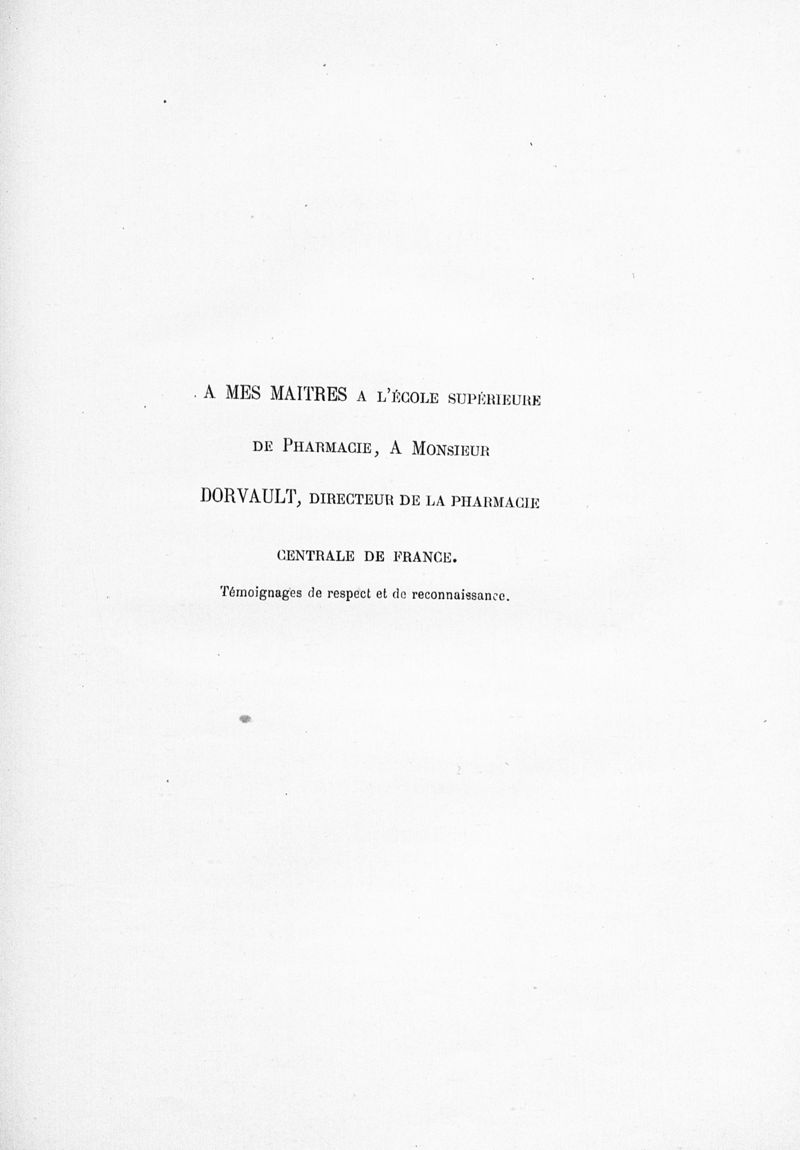 A MES MAITRES A L'ÉCOLE SUPÉRIEURE DE PHARMACIE, A MONSIEUR DORVAULT, DIRECTEUR DE LA PHARMACIE CENTRALE DE FRANCE.

Témoignages de respect et de reconnaissance.